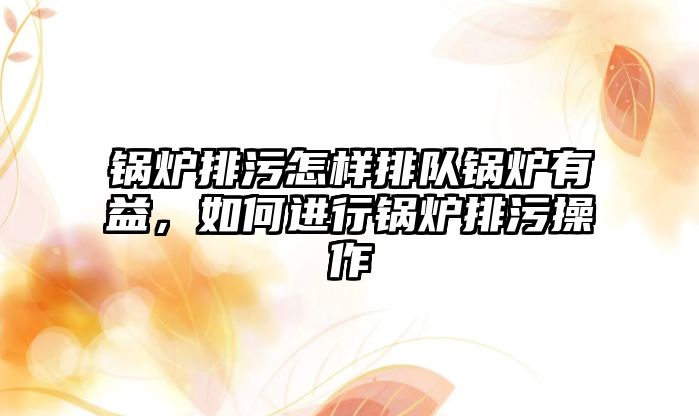 锅炉排污怎样排队锅炉有益，如何进行锅炉排污操作